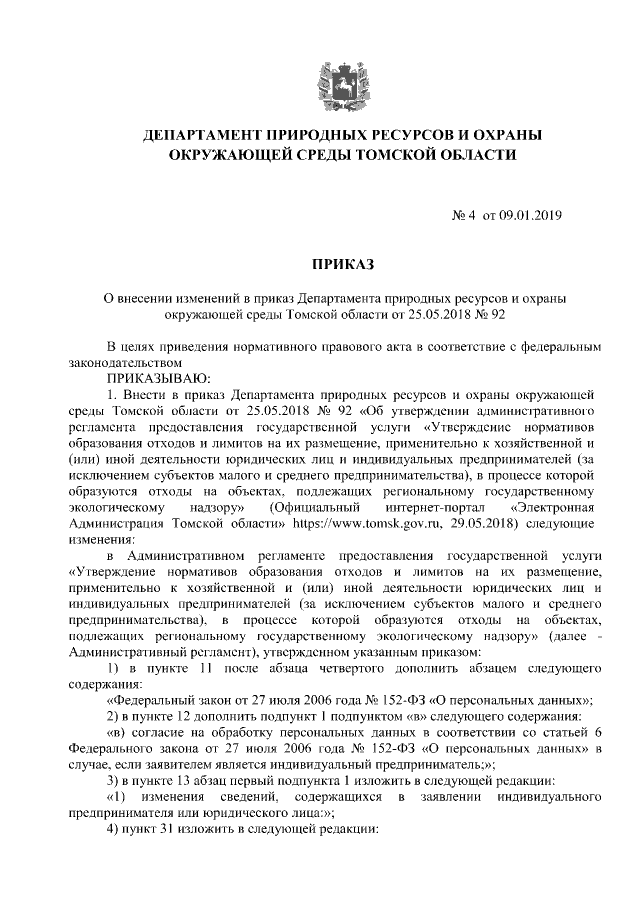 ДЕПАРТАМЕНТ ПРИРОДНЫХ РЕСУРСОВ И ОХРАНЫ ОКРУЖАЮЩЕЙ СРЕДЫ ТОМСКОЙ ОБЛАСТИ

№ 4 от 09.01.2019

ПРИКАЗ

О внесении изменений в приказ Департамента природных ресурсов и охраны окружающей среды Томской области от 25.05.2018 № 92

В целях приведения нормативного правового акта в соответствие с федеральным законодательством

ПРИКАЗЫВАЮ:

1. Внести в приказ Департамента природных ресурсов и охраны окружающей среды Томской области от 25.05.2018 № 92 «Об утверждении административного регламента предоставления государственной услуги «Утверждение нормативов образования отходов и лимитов на их размещение, применительно к хозяйственной и (или) иной деятельности юридических лиц и индивидуальных предпринимателей (за исключением субъектов малого и среднего предпринимательства), в процессе которой образуются отходы на объектах, подлежащих региональному государственному экологическому надзору» (Официальный интернет-портал «Электронная Администрация Томской области» https://www.tomsk.gov.ru, 29.05.2018) следующие изменения:

в Административном регламенте предоставления государственной услуги «Утверждение нормативов образования отходов и лимитов на их размещение, применительно к хозяйственной и (или) иной деятельности юридических лиц и индивидуальных предпринимателей (за исключением субъектов малого и среднего предпринимательства), в процессе которой образуются отходы на объектах, подлежащих региональному государственному экологическому надзору» (далее - Административный регламент), утвержденном указанным приказом:

1) в пункте 11 после абзаца четвертого дополнить абзацем следующего содержания:

«Федеральный закон от 27 июля 2006 года № 152-ФЗ «О персональных данных»;

2) в пункте 12 дополнить подпункт 1 подпунктом «в» следующего содержания:

«в) согласие на обработку персональных данных в соответствии со статьей 6 Федерального закона от 27 июля 2006 года № 152-ФЗ «О персональных данных» в случае, если заявителем является индивидуальный предприниматель;»;

3) в пункте 13 абзац первый подпункта 1 изложить в следующей редакции:

«1) изменения сведений, содержащихся в заявлении индивидуального предпринимателя или юридического лица:»;

4) пункт 31 изложить в следующей редакции: